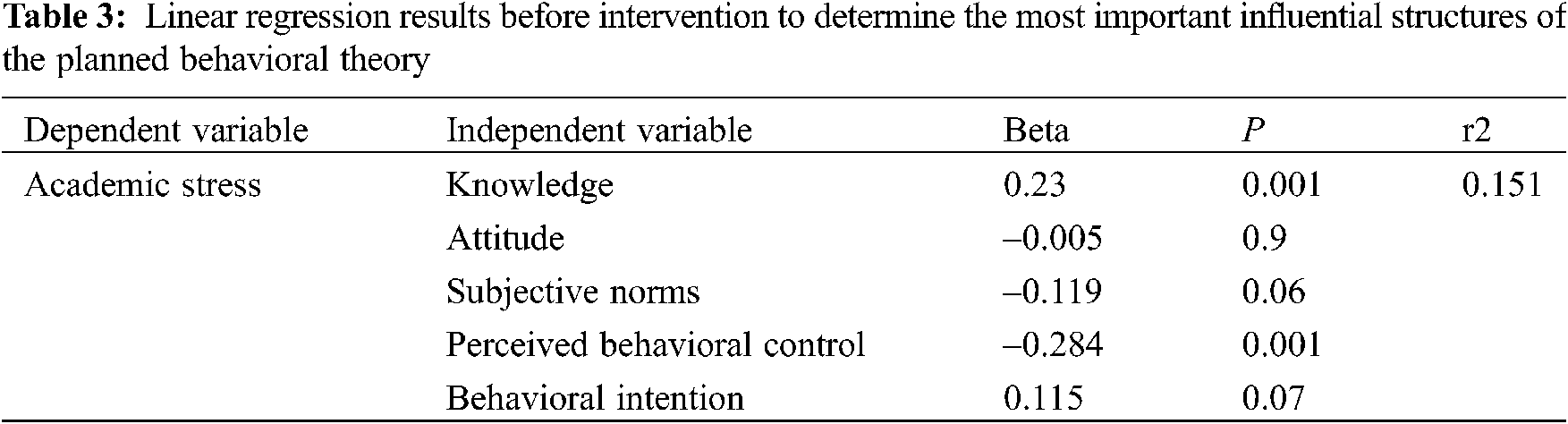 Table 3: Linear regression results before intervention to determine the most important influential structures of the planned behavioral theory

| Dependent variable | Independent variable | Beta | P | r2 |
|---|---|---|---|---|
| Academic stress | Knowledge | 0.23 | 0.001 | 0.151 |
| | Attitude | –0.005 | 0.9 | |
| | Subjective norms | –0.119 | 0.06 | |
| | Perceived behavioral control | –0.284 | 0.001 | |
| | Behavioral intention | 0.115 | 0.07 | |